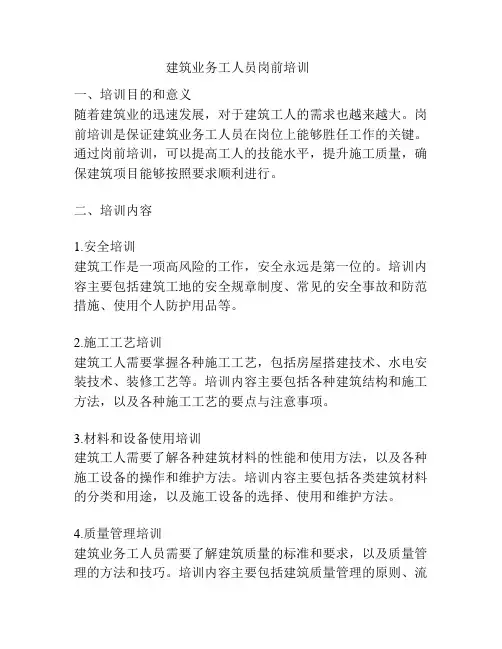 建筑业务工人员岗前培训

一、培训目的和意义
随着建筑业的迅速发展，对于建筑工人的需求也越来越大。岗前培训是保证建筑业务工人员在岗位上能够胜任工作的关键。通过岗前培训，可以提高工人的技能水平，提升施工质量，确保建筑项目能够按照要求顺利进行。

二、培训内容

1.安全培训
建筑工作是一项高风险的工作，安全永远是第一位的。培训内容主要包括建筑工地的安全规章制度、常见的安全事故和防范措施、使用个人防护用品等。

2.施工工艺培训
建筑工人需要掌握各种施工工艺，包括房屋搭建技术、水电安装技术、装修工艺等。培训内容主要包括各种建筑结构和施工方法，以及各种施工工艺的要点与注意事项。

3.材料和设备使用培训
建筑工人需要了解各种建筑材料的性能和使用方法，以及各种施工设备的操作和维护方法。培训内容主要包括各类建筑材料的分类和用途，以及施工设备的选择、使用和维护方法。

4.质量管理培训
建筑业务工人员需要了解建筑质量的标准和要求，以及质量管理的方法和技巧。培训内容主要包括建筑质量管理的原则、流